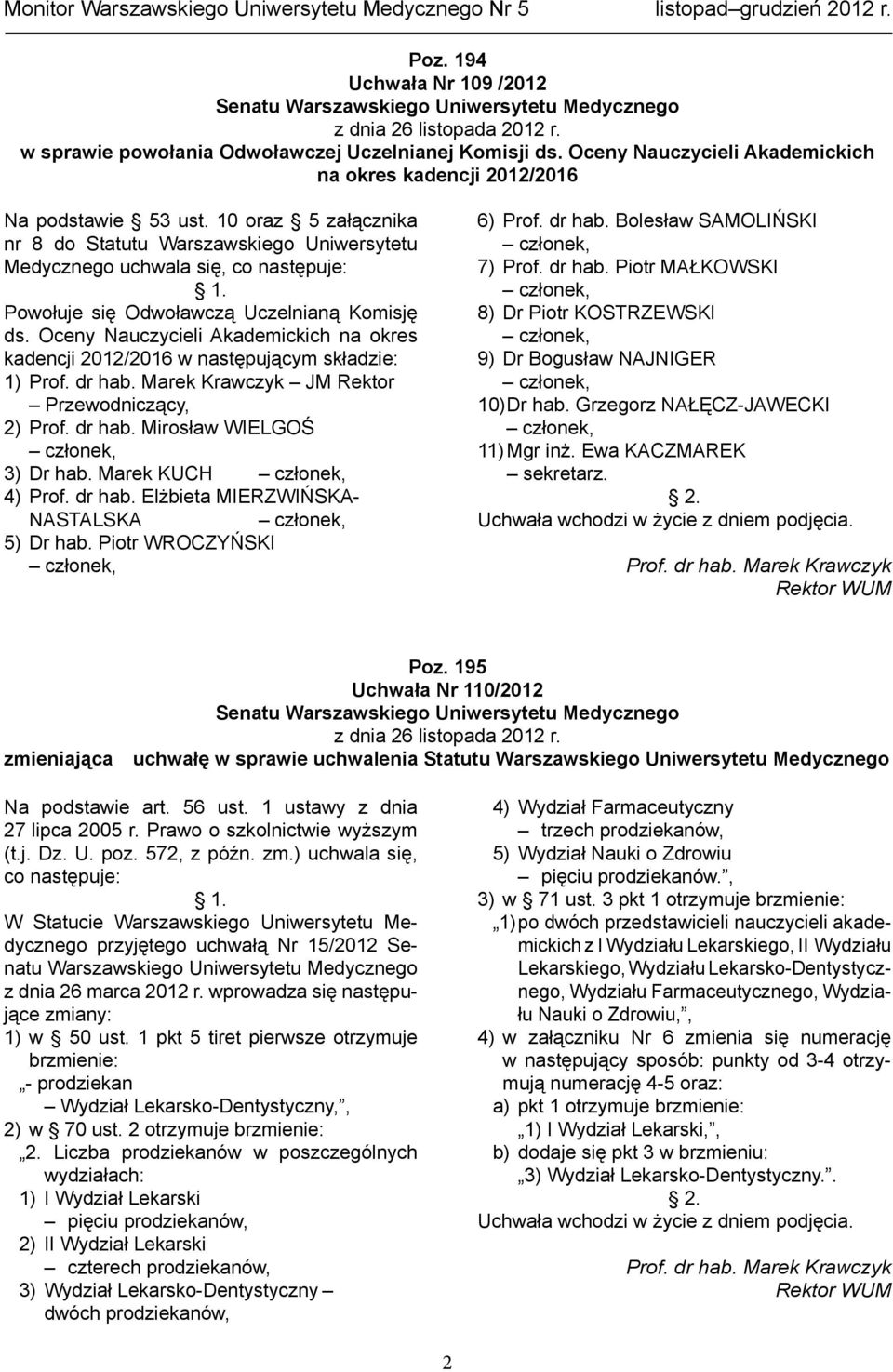 Monitor Warszawskiego Uniwersytetu Medycznego Nr 5 listopad–grudzień 2012 r.

Poz. 194
Uchwała Nr 109 /2012
Senatu Warszawskiego Uniwersytetu Medycznego
z dnia 26 listopada 2012 r.
w sprawie powołania Odwoławczej Uczelnianej Komisji ds. Oceny Nauczycieli Akademickich na okres kadencji 2012/2016

Na podstawie 53 ust. 10 oraz 5 załącznika nr 8 do Statutu Warszawskiego Uniwersytetu Medycznego uchwala się, co następuje:

1.

Powołuje się Odwoławczą Uczelnianą Komisję ds. Oceny Nauczycieli Akademickich na okres kadencji 2012/2016 w następującym składzie:
1) Prof. dr hab. Marek Krawczyk JM Rektor – Przewodniczący,
2) Prof. dr hab. Mirosław WIELGOŚ – członek,
3) Dr hab. Marek KUCH – członek,
4) Prof. dr hab. Elżbieta MIERZWIŃSKA-NASTALSKA – członek,
5) Dr hab. Piotr WROCZYŃSKI – członek,
6) Prof. dr hab. Bolesław SAMOLIŃSKI – członek,
7) Prof. dr hab. Piotr MAŁKOWSKI – członek,
8) Dr Piotr KOSTRZEWSKI – członek,
9) Dr Bogusław NAJNIGER – członek,
10) Dr hab. Grzegorz NAŁĘCZ-JAWECKI – członek,
11) Mgr inż. Ewa KACZMAREK – sekretarz.

2.

Uchwała wchodzi w życie z dniem podjęcia.

Prof. dr hab. Marek Krawczyk
Rektor WUM

Poz. 195
Uchwała Nr 110/2012
Senatu Warszawskiego Uniwersytetu Medycznego
z dnia 26 listopada 2012 r.
zmieniająca uchwałę w sprawie uchwalenia Statutu Warszawskiego Uniwersytetu Medycznego

Na podstawie art. 56 ust. 1 ustawy z dnia 27 lipca 2005 r. Prawo o szkolnictwie wyższym (t.j. Dz. U. poz. 572, z późn. zm.) uchwala się, co następuje:

1.

W Statucie Warszawskiego Uniwersytetu Medycznego przyjętego uchwałą Nr 15/2012 Senatu Warszawskiego Uniwersytetu Medycznego z dnia 26 marca 2012 r. wprowadza się następujące zmiany:
1) w 50 ust. 1 pkt 5 tiret pierwsze otrzymuje brzmienie:
„- prodziekan – Wydział Lekarsko-Dentystyczny,”,
2) w 70 ust. 2 otrzymuje brzmienie:
„2. Liczba prodziekanów w poszczególnych wydziałach:
1) I Wydział Lekarski – pięciu prodziekanów,
2) II Wydział Lekarski – czterech prodziekanów,
3) Wydział Lekarsko-Dentystyczny – dwóch prodziekanów,
4) Wydział Farmaceutyczny – trzech prodziekanów,
5) Wydział Nauki o Zdrowiu – pięciu prodziekanów.”,
3) w 71 ust. 3 pkt 1 otrzymuje brzmienie:
„1) po dwóch przedstawicieli nauczycieli akademickich z I Wydziału Lekarskiego, II Wydziału Lekarskiego, Wydziału Lekarsko-Dentystycznego, Wydziału Farmaceutycznego, Wydziału Nauki o Zdrowiu,”,
4) w załączniku Nr 6 zmienia się numerację w następujący sposób: punkty od 3-4 otrzymują numerację 4-5 oraz:
a) pkt 1 otrzymuje brzmienie:
„1) I Wydział Lekarski,”,
b) dodaje się pkt 3 w brzmieniu:
„3) Wydział Lekarsko-Dentystyczny.”.

2.

Uchwała wchodzi w życie z dniem podjęcia.

Prof. dr hab. Marek Krawczyk
Rektor WUM

2